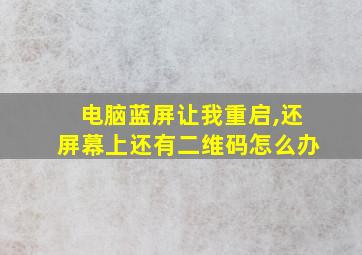 电脑蓝屏让我重启,还屏幕上还有二维码怎么办